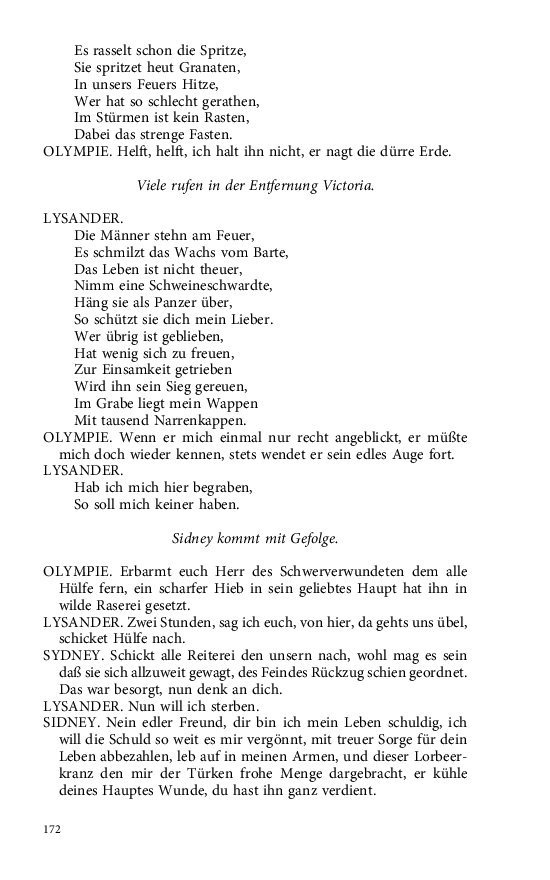 Es rasselt schon die Spritze,
Sie spritzet heut Granaten,
In unsers Feuers Hitze,
Wer hat so schlecht gerathen,
Im Stürmen ist kein Rasten,
Dabei das strenge Fasten.
OLYMPIE. Helft, helft, ich halt ihn nicht, er nagt die dürre Erde.

Viele rufen in der Entfernung Victoria.

LYSANDER.
Die Männer stehn am Feuer,
Es schmilzt das Wachs vom Barte,
Das Leben ist nicht theuer,
Nimm eine Schweineschwardte,
Häng sie als Panzer über,
So schützt sie dich mein Lieber.
Wer übrig ist geblieben,
Hat wenig sich zu freuen,
Zur Einsamkeit getrieben
Wird ihn sein Sieg gereuen,
Im Grabe liegt mein Wappen
Mit tausend Narrenkappen.
OLYMPIE. Wenn er mich einmal nur recht angeblickt, er müßte mich doch wieder kennen, stets wendet er sein edles Auge fort.
LYSANDER.
Hab ich mich hier begraben,
So soll mich keiner haben.

Sidney kommt mit Gefolge.

OLYMPIE. Erbarmt euch Herr des Schwerverwundeten dem alle Hülfe fern, ein scharfer Hieb in sein geliebtes Haupt hat ihn in wilde Raserei gesetzt.
LYSANDER. Zwei Stunden, sag ich euch, von hier, da gehts uns übel, schicket Hülfe nach.
SYDNEY. Schickt alle Reiterei den unsern nach, wohl mag es sein daß sie sich allzuweit gewagt, des Feindes Rückzug schien geordnet. Das war besorgt, nun denk an dich.
LYSANDER. Nun will ich sterben.
SIDNEY. Nein edler Freund, dir bin ich mein Leben schuldig, ich will die Schuld so weit es mir vergönnt, mit treuer Sorge für dein Leben abbezahlen, leb auf in meinen Armen, und dieser Lorbeerkranz den mir der Türken frohe Menge dargebracht, er kühle deines Hauptes Wunde, du hast ihn ganz verdient.

172